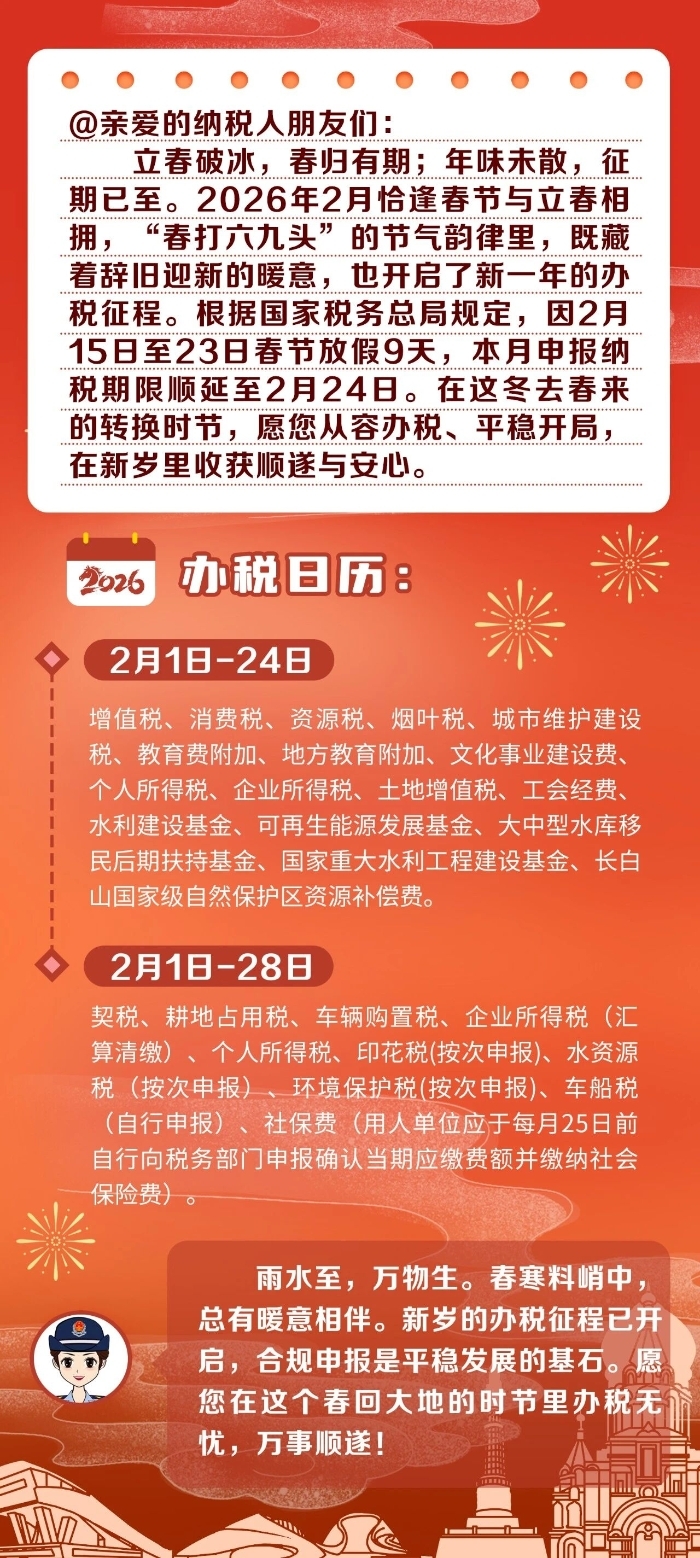 @亲爱的纳税人朋友们：

立春破冰，春归有期；年味未散，征期已至。2026年2月恰逢春节与立春相拥，“春打六九头”的节气韵律里，既藏着辞旧迎新的暖意，也开启了新一年的办税征程。根据国家税务总局规定，因2月15日至23日春节放假9天，本月申报纳税期限顺延至2月24日。在这冬去春来的转换时节，愿您从容办税、平稳开局，在新岁里收获顺遂与安心。

2026

办税日历：

2月1日-24日

增值税、消费税、资源税、烟叶税、城市维护建设税、教育费附加、地方教育附加、文化事业建设费、个人所得税、企业所得税、土地增值税、工会经费、水利建设基金、可再生能源发展基金、大中型水库移民后期扶持基金、国家重大水利工程建设基金、长白山国家级自然保护区资源补偿费。

2月1日-28日

契税、耕地占用税、车辆购置税、企业所得税（汇算清缴）、个人所得税、印花税(按次申报)、水资源税（按次申报）、环境保护税(按次申报)、车船税（自行申报）、社保费（用人单位应于每月25日前自行向税务部门申报确认当期应缴费额并缴纳社会保险费）。

雨水至，万物生。春寒料峭中，总有暖意相伴。新岁的办税征程已开启，合规申报是平稳发展的基石。愿您在这个春回大地的时节里办税无忧，万事顺遂！